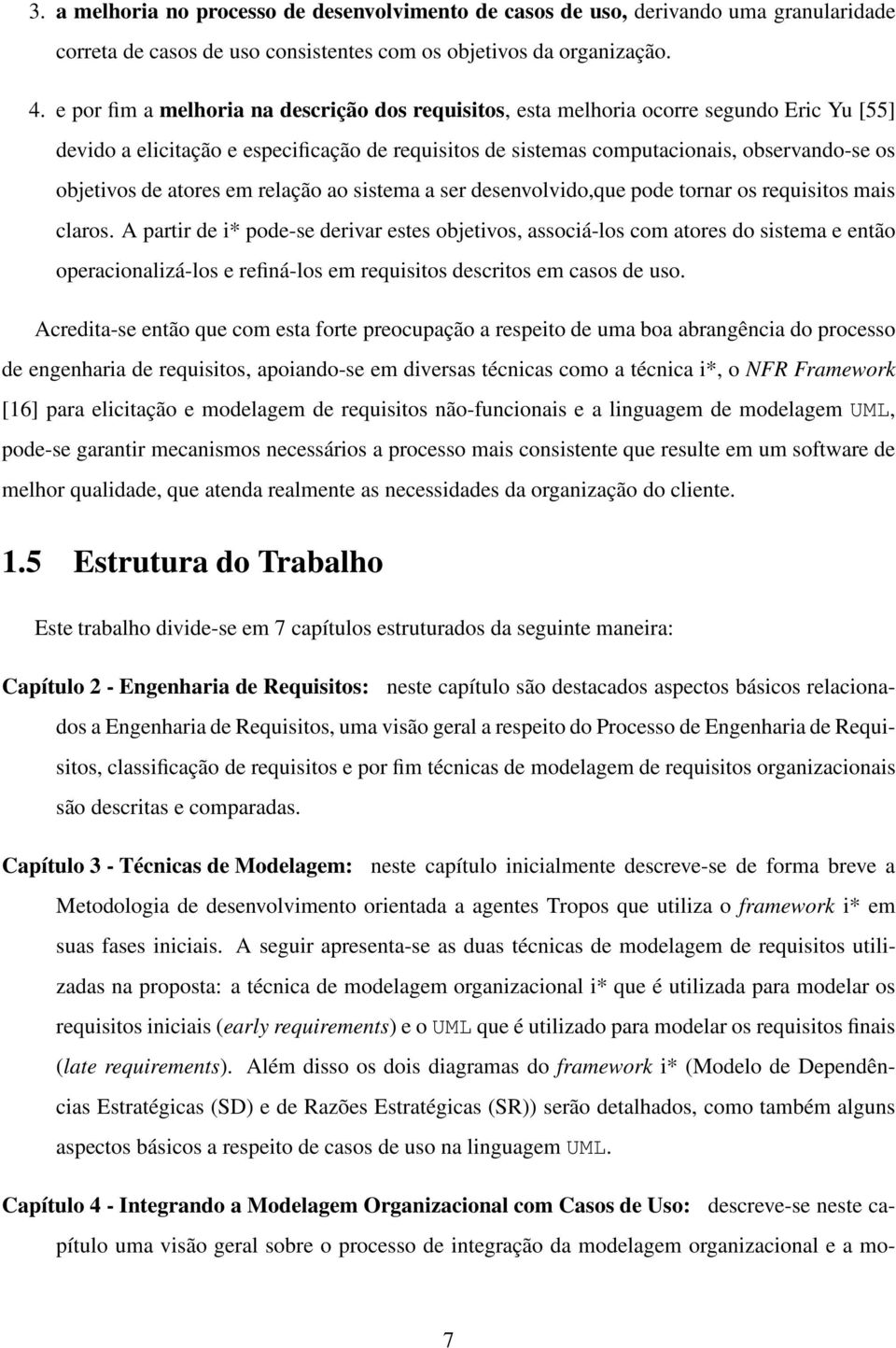 3. a melhoria no processo de desenvolvimento de casos de uso, derivando uma granularidade correta de casos de uso consistentes com os objetivos da organização.

4. e por fim a melhoria na descrição dos requisitos, esta melhoria ocorre segundo Eric Yu [55] devido a elicitação e especificação de requisitos de sistemas computacionais, observando-se os objetivos de atores em relação ao sistema a ser desenvolvido,que pode tornar os requisitos mais claros. A partir de i* pode-se derivar estes objetivos, associá-los com atores do sistema e então operacionalizá-los e refiná-los em requisitos descritos em casos de uso.

Acredita-se então que com esta forte preocupação a respeito de uma boa abrangência do processo de engenharia de requisitos, apoiando-se em diversas técnicas como a técnica i*, o NFR Framework [16] para elicitação e modelagem de requisitos não-funcionais e a linguagem de modelagem UML, pode-se garantir mecanismos necessários a processo mais consistente que resulte em um software de melhor qualidade, que atenda realmente as necessidades da organização do cliente.

1.5 Estrutura do Trabalho

Este trabalho divide-se em 7 capítulos estruturados da seguinte maneira:

Capítulo 2 - Engenharia de Requisitos: neste capítulo são destacados aspectos básicos relacionados a Engenharia de Requisitos, uma visão geral a respeito do Processo de Engenharia de Requisitos, classificação de requisitos e por fim técnicas de modelagem de requisitos organizacionais são descritas e comparadas.

Capítulo 3 - Técnicas de Modelagem: neste capítulo inicialmente descreve-se de forma breve a Metodologia de desenvolvimento orientada a agentes Tropos que utiliza o framework i* em suas fases iniciais. A seguir apresenta-se as duas técnicas de modelagem de requisitos utilizadas na proposta: a técnica de modelagem organizacional i* que é utilizada para modelar os requisitos iniciais (early requirements) e o UML que é utilizado para modelar os requisitos finais (late requirements). Além disso os dois diagramas do framework i* (Modelo de Dependências Estratégicas (SD) e de Razões Estratégicas (SR)) serão detalhados, como também alguns aspectos básicos a respeito de casos de uso na linguagem UML.

Capítulo 4 - Integrando a Modelagem Organizacional com Casos de Uso: descreve-se neste capítulo uma visão geral sobre o processo de integração da modelagem organizacional e a mo-

7